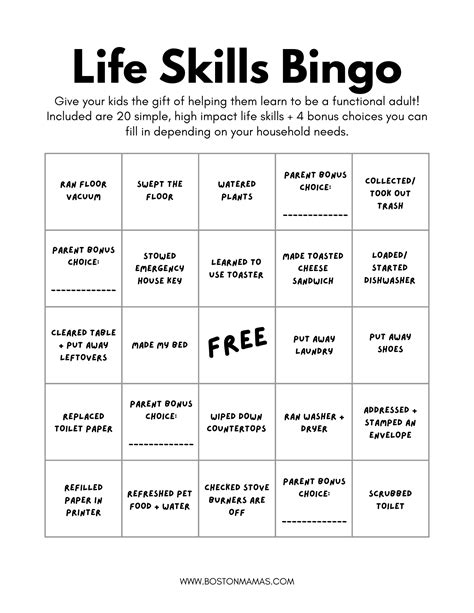 Life Skills Bingo

Give your kids the gift of helping them learn to be a functional adult! Included are 20 simple, high impact life skills + 4 bonus choices you can fill in depending on your household needs.

| | | | | |
|---|---|---|---|---|
| RAN FLOOR VACUUM | SWEPT THE FLOOR | WATERED PLANTS | PARENT BONUS CHOICE: ____________ | COLLECTED/ TOOK OUT TRASH |
| PARENT BONUS CHOICE: ____________ | STOWED EMERGENCY HOUSE KEY | LEARNED TO USE TOASTER | MADE TOASTED CHEESE SANDWICH | LOADED/ STARTED DISHWASHER |
| CLEARED TABLE + PUT AWAY LEFTOVERS | MADE MY BED | FREE | PUT AWAY LAUNDRY | PUT AWAY SHOES |
| REPLACED TOILET PAPER | PARENT BONUS CHOICE: ____________ | WIPED DOWN COUNTERTOPS | RAN WASHER + DRYER | ADDRESSED + STAMPED AN ENVELOPE |
| REFILLED PAPER IN PRINTER | REFRESHED PET FOOD + WATER | CHECKED STOVE BURNERS ARE OFF | PARENT BONUS CHOICE: ____________ | SCRUBBED TOILET |

WWW.BOSTONMAMAS.COM